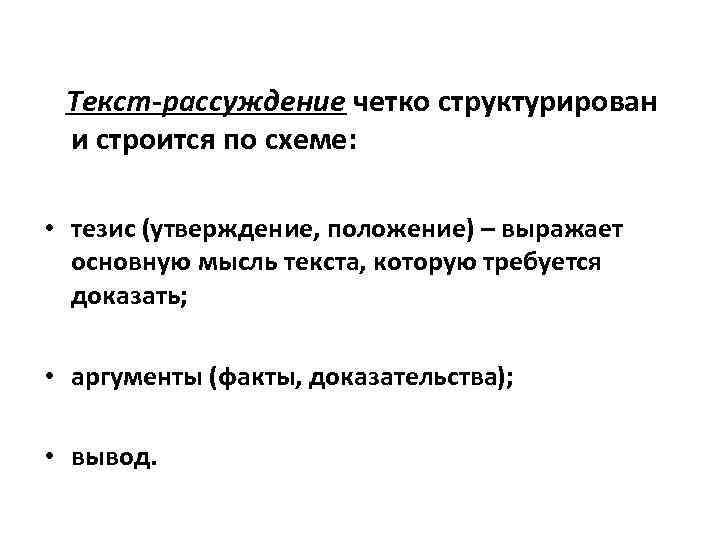 Текст-рассуждение четко структурирован и строится по схеме:

• тезис (утверждение, положение) – выражает основную мысль текста, которую требуется доказать;

• аргументы (факты, доказательства);

• вывод.